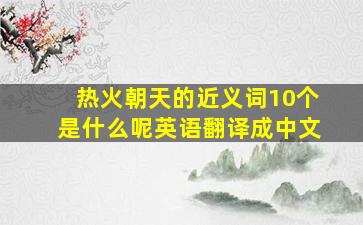 热火朝天的近义词10个是什么呢英语翻译成中文